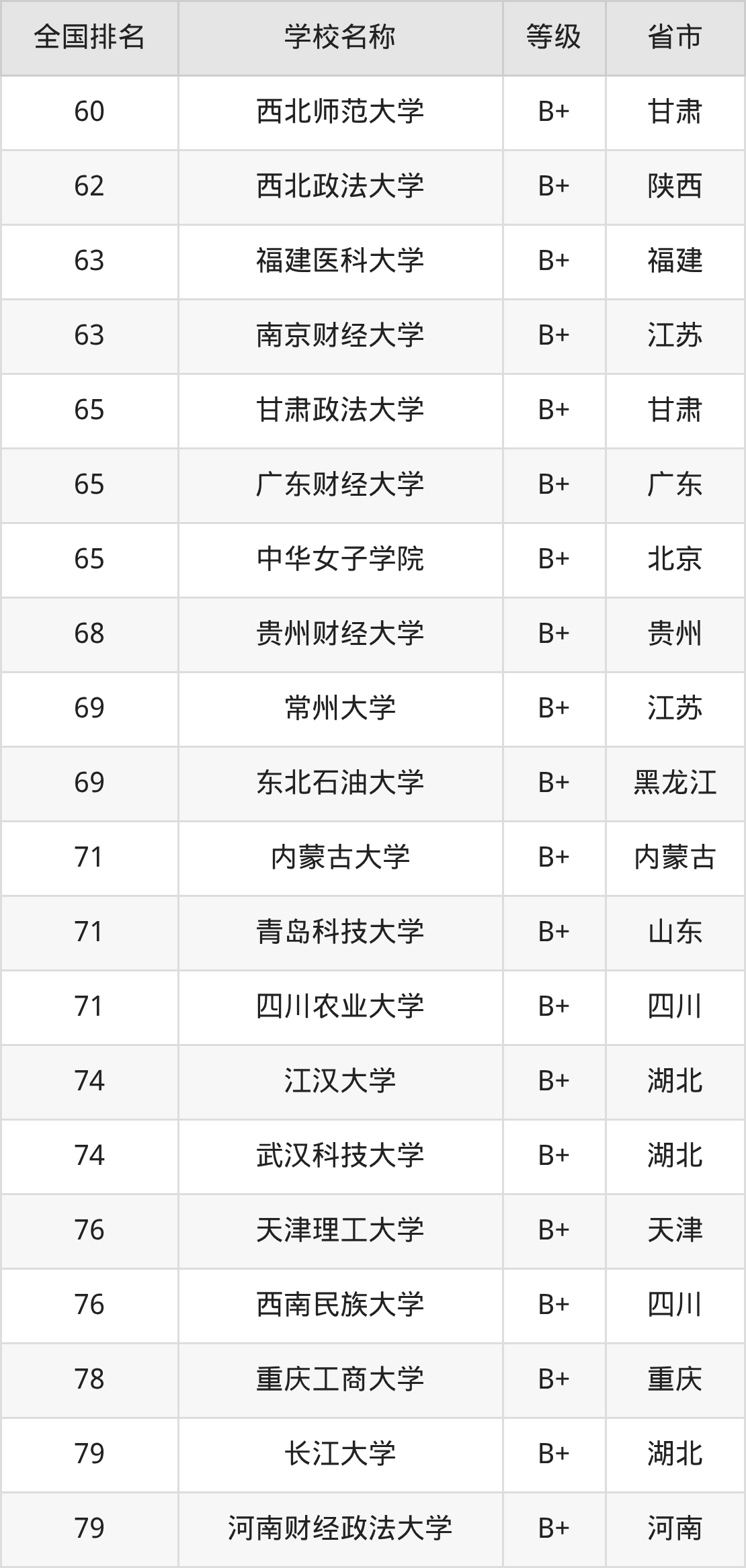 | 全国排名 | 学校名称 | 等级 | 省市 |
|---|---|---|---|
| 60 | 西北师范大学 | B+ | 甘肃 |
| 62 | 西北政法大学 | B+ | 陕西 |
| 63 | 福建医科大学 | B+ | 福建 |
| 63 | 南京财经大学 | B+ | 江苏 |
| 65 | 甘肃政法大学 | B+ | 甘肃 |
| 65 | 广东财经大学 | B+ | 广东 |
| 65 | 中华女子学院 | B+ | 北京 |
| 68 | 贵州财经大学 | B+ | 贵州 |
| 69 | 常州大学 | B+ | 江苏 |
| 69 | 东北石油大学 | B+ | 黑龙江 |
| 71 | 内蒙古大学 | B+ | 内蒙古 |
| 71 | 青岛科技大学 | B+ | 山东 |
| 71 | 四川农业大学 | B+ | 四川 |
| 74 | 江汉大学 | B+ | 湖北 |
| 74 | 武汉科技大学 | B+ | 湖北 |
| 76 | 天津理工大学 | B+ | 天津 |
| 76 | 西南民族大学 | B+ | 四川 |
| 78 | 重庆工商大学 | B+ | 重庆 |
| 79 | 长江大学 | B+ | 湖北 |
| 79 | 河南财经政法大学 | B+ | 河南 |